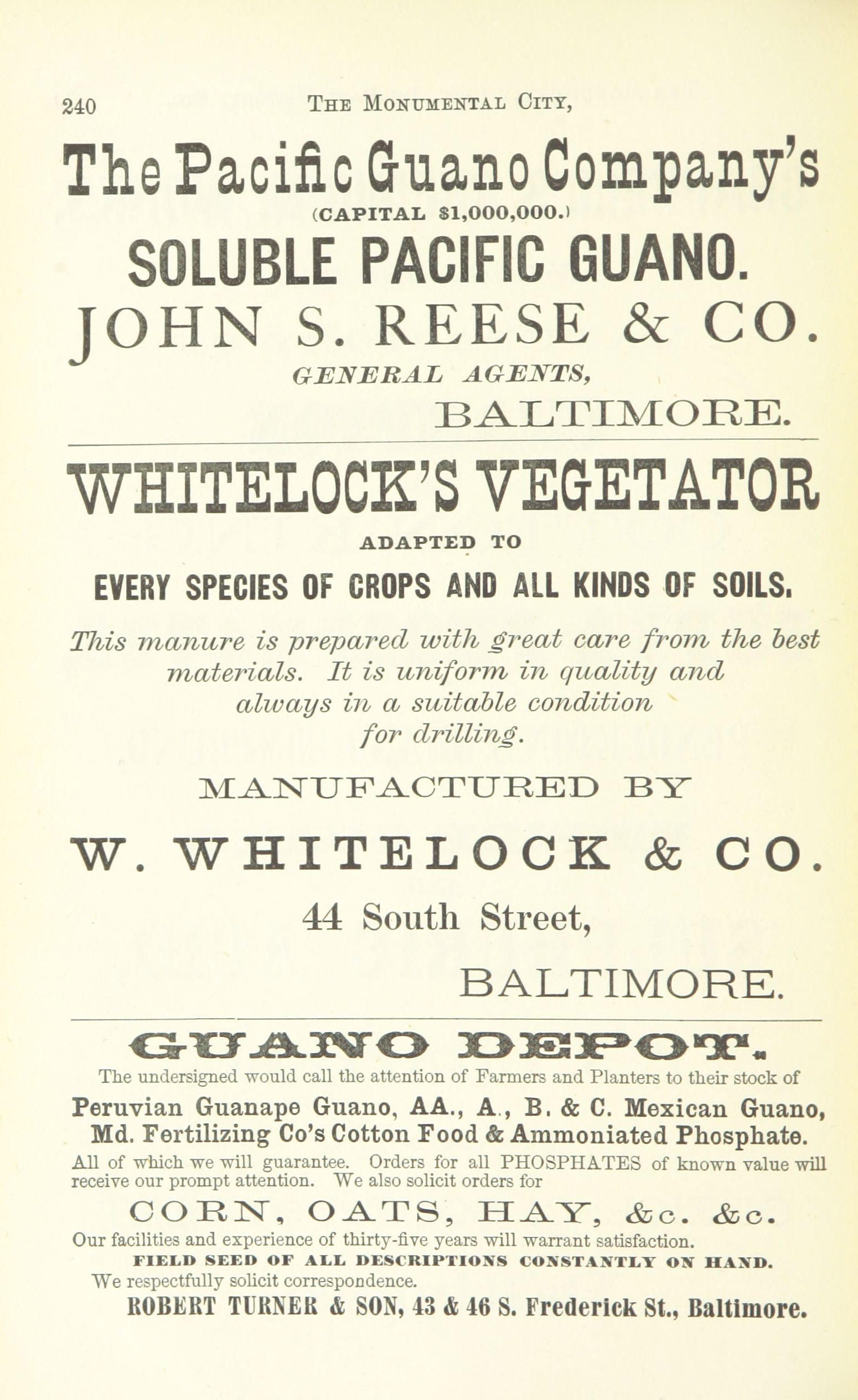 240 THE MONUMENTAL CITY,

The Pacific Guano Company's
(CAPITAL $1,000,000.)
SOLUBLE PACIFIC GUANO.
JOHN S. REESE & CO.
GENERAL AGENTS,
BALTIMORE.

WHITELOCK'S VEGETATOR
ADAPTED TO
EVERY SPECIES OF CROPS AND ALL KINDS OF SOILS.

This manure is prepared with great care from the best materials. It is uniform in quality and always in a suitable condition for drilling.

MANUFACTURED BY
W. WHITELOCK & CO.
44 South Street,
BALTIMORE.

GUANO DEPOT.
The undersigned would call the attention of Farmers and Planters to their stock of
Peruvian Guanape Guano, AA., A., B. & C. Mexican Guano, Md. Fertilizing Co's Cotton Food & Ammoniated Phosphate.
All of which we will guarantee. Orders for all PHOSPHATES of known value will receive our prompt attention. We also solicit orders for
CORN, OATS, HAY, &c. &c.
Our facilities and experience of thirty-five years will warrant satisfaction.
FIELD SEED OF ALL DESCRIPTIONS CONSTANTLY ON HAND.
We respectfully solicit correspondence.
ROBERT TURNER & SON, 43 & 46 S. Frederick St., Baltimore.